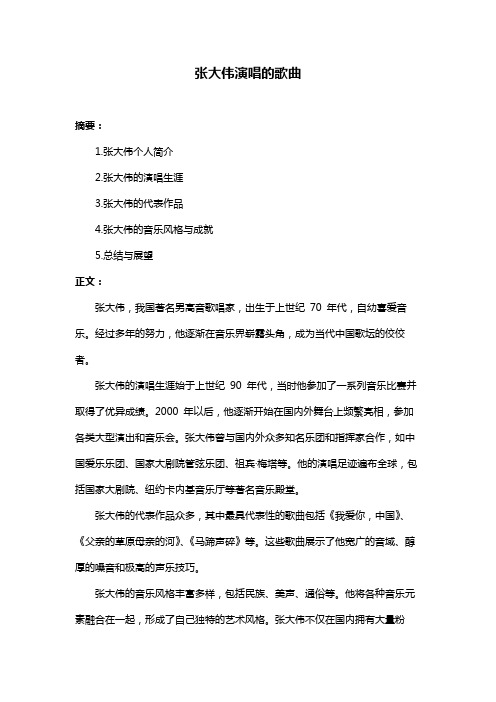 张大伟演唱的歌曲

摘要：

1.张大伟个人简介

2.张大伟的演唱生涯

3.张大伟的代表作品

4.张大伟的音乐风格与成就

5.总结与展望

正文：

张大伟，我国著名男高音歌唱家，出生于上世纪 70 年代，自幼喜爱音乐。经过多年的努力，他逐渐在音乐界崭露头角，成为当代中国歌坛的佼佼者。

张大伟的演唱生涯始于上世纪 90 年代，当时他参加了一系列音乐比赛并取得了优异成绩。2000 年以后，他逐渐开始在国内外舞台上频繁亮相，参加各类大型演出和音乐会。张大伟曾与国内外众多知名乐团和指挥家合作，如中国爱乐乐团、国家大剧院管弦乐团、祖宾·梅塔等。他的演唱足迹遍布全球，包括国家大剧院、纽约卡内基音乐厅等著名音乐殿堂。

张大伟的代表作品众多，其中最具代表性的歌曲包括《我爱你，中国》、《父亲的草原母亲的河》、《马蹄声碎》等。这些歌曲展示了他宽广的音域、醇厚的嗓音和极高的声乐技巧。

张大伟的音乐风格丰富多样，包括民族、美声、通俗等。他将各种音乐元素融合在一起，形成了自己独特的艺术风格。张大伟不仅在国内拥有大量粉